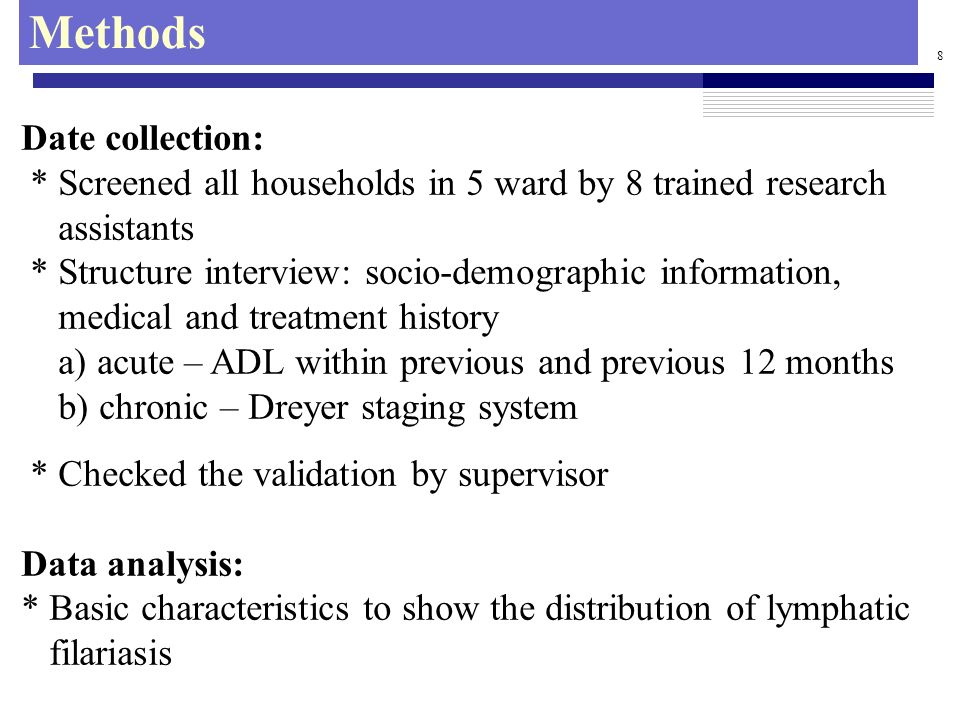 Methods

8

Date collection:
* Screened all households in 5 ward by 8 trained research assistants
* Structure interview: socio-demographic information, medical and treatment history
a) acute – ADL within previous and previous 12 months
b) chronic – Dreyer staging system

* Checked the validation by supervisor

Data analysis:
* Basic characteristics to show the distribution of lymphatic filariasis